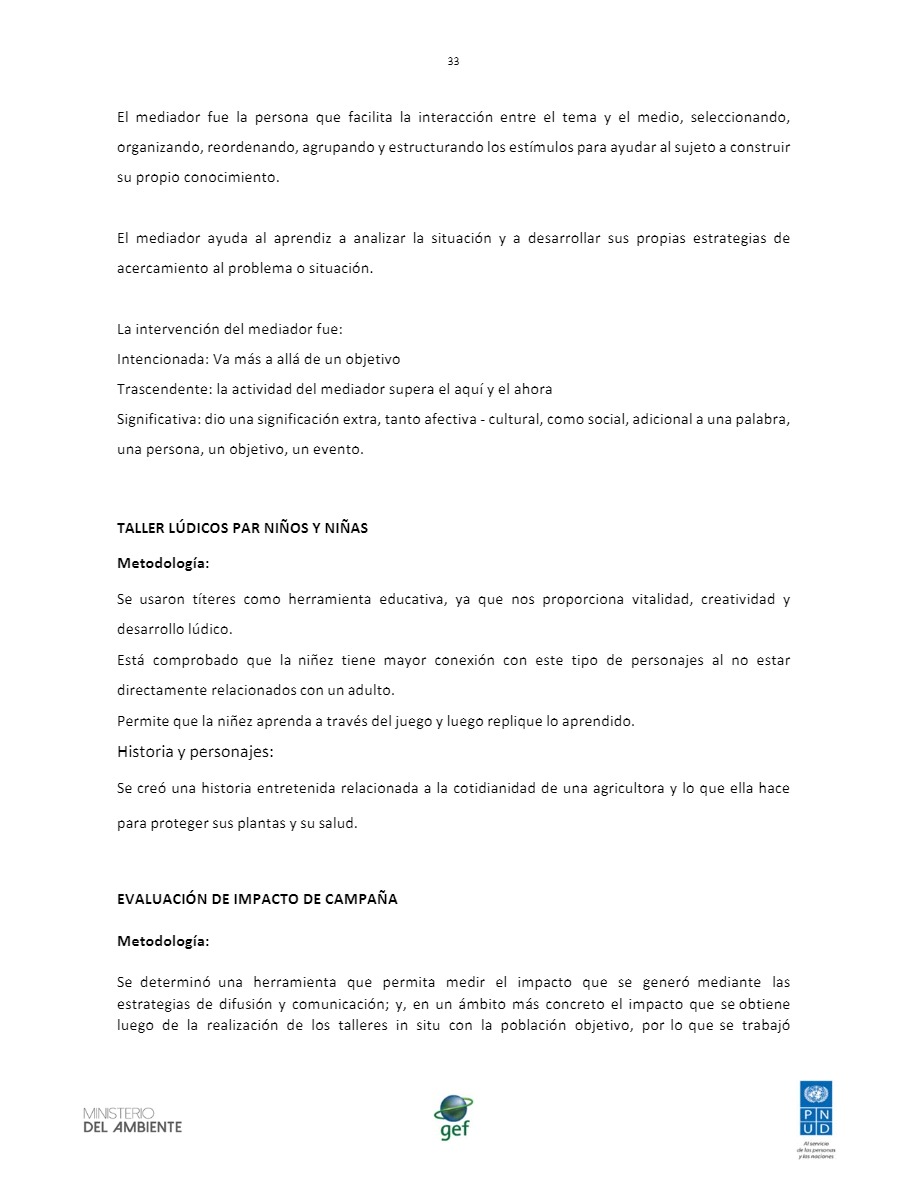 33

El mediador fue la persona que facilita la interacción entre el tema y el medio, seleccionando, organizando, reordenando, agrupando y estructurando los estímulos para ayudar al sujeto a construir su propio conocimiento.

El mediador ayuda al aprendiz a analizar la situación y a desarrollar sus propias estrategias de acercamiento al problema o situación.

La intervención del mediador fue:
Intencionada: Va más a allá de un objetivo
Trascendente: la actividad del mediador supera el aquí y el ahora
Significativa: dio una significación extra, tanto afectiva - cultural, como social, adicional a una palabra, una persona, un objetivo, un evento.

TALLER LÚDICOS PAR NIÑOS Y NIÑAS

Metodología:

Se usaron títeres como herramienta educativa, ya que nos proporciona vitalidad, creatividad y desarrollo lúdico.
Está comprobado que la niñez tiene mayor conexión con este tipo de personajes al no estar directamente relacionados con un adulto.
Permite que la niñez aprenda a través del juego y luego replique lo aprendido.
Historia y personajes:
Se creó una historia entretenida relacionada a la cotidianidad de una agricultora y lo que ella hace para proteger sus plantas y su salud.

EVALUACIÓN DE IMPACTO DE CAMPAÑA

Metodología:

Se determinó una herramienta que permita medir el impacto que se generó mediante las estrategias de difusión y comunicación; y, en un ámbito más concreto el impacto que se obtiene luego de la realización de los talleres in situ con la población objetivo, por lo que se trabajó

MINISTERIO DEL AMBIENTE

gef

P N U D
Al servicio de las personas y las naciones